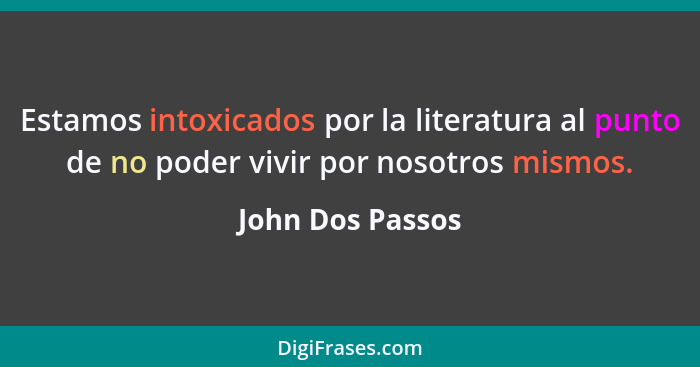 Estamos intoxicados por la literatura al punto de no poder vivir por nosotros mismos.

John Dos Passos

DigiFrases.com